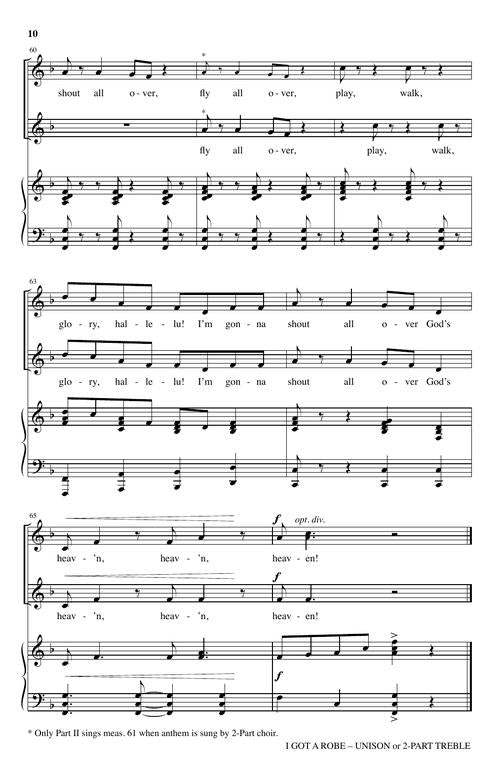 10

60

*

shout all o - ver, fly all o - ver, play, walk,

*

fly all o - ver, play, walk,

63

glo - ry, hal - le - lu! I'm gon - na shout all o - ver God's

glo - ry, hal - le - lu! I'm gon - na shout all o - ver God's

65

f opt. div.

heav - 'n, heav - 'n, heav - en!

f

heav - 'n, heav - 'n, heav - en!

f

* Only Part II sings meas. 61 when anthem is sung by 2-Part choir.

I GOT A ROBE – UNISON or 2-PART TREBLE